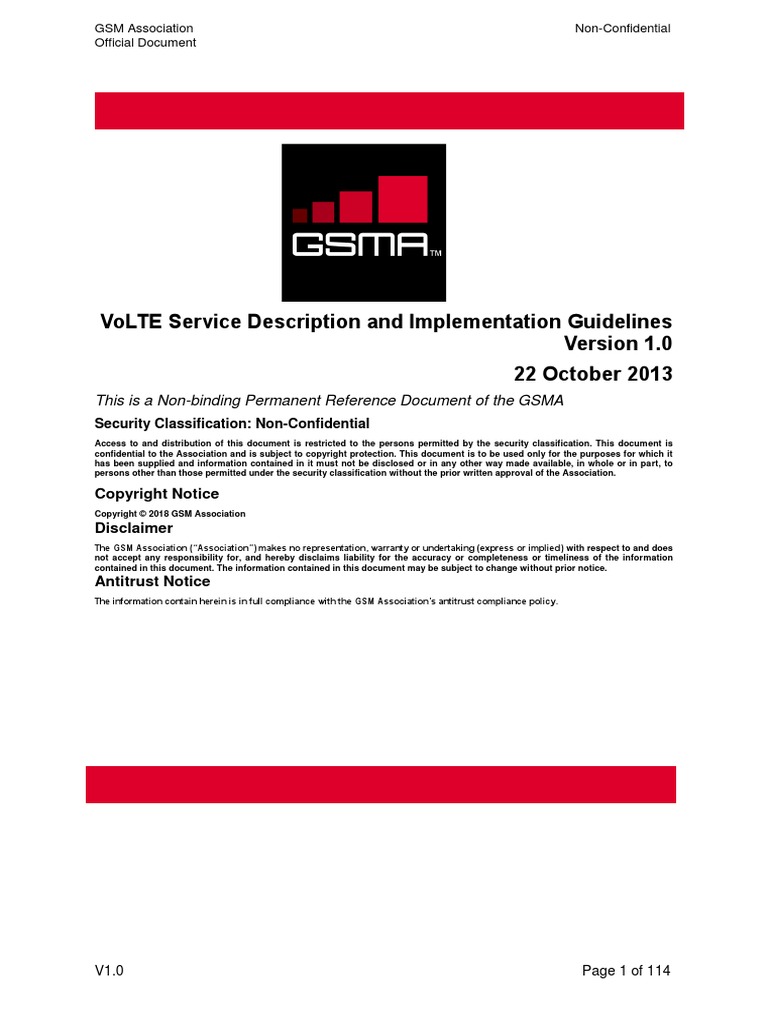 GSM Association
Official Document

Non-Confidential

GSMA™

VoLTE Service Description and Implementation Guidelines
Version 1.0
22 October 2013

This is a Non-binding Permanent Reference Document of the GSMA

Security Classification: Non-Confidential

Access to and distribution of this document is restricted to the persons permitted by the security classification. This document is confidential to the Association and is subject to copyright protection. This document is to be used only for the purposes for which it has been supplied and information contained in it must not be disclosed or in any other way made available, in whole or in part, to persons other than those permitted under the security classification without the prior written approval of the Association.

Copyright Notice

Copyright © 2018 GSM Association

Disclaimer

The GSM Association ("Association") makes no representation, warranty or undertaking (express or implied) with respect to and does not accept any responsibility for, and hereby disclaims liability for the accuracy or completeness or timeliness of the information contained in this document. The information contained in this document may be subject to change without prior notice.

Antitrust Notice

The information contain herein is in full compliance with the GSM Association's antitrust compliance policy.

V1.0

Page 1 of 114